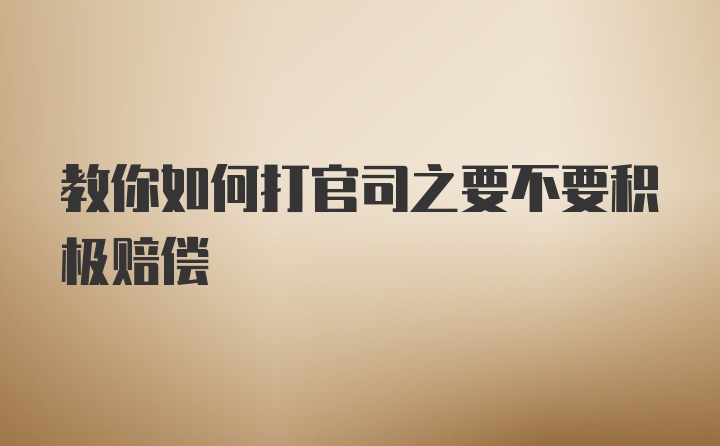 教你如何打官司之要不要积极赔偿